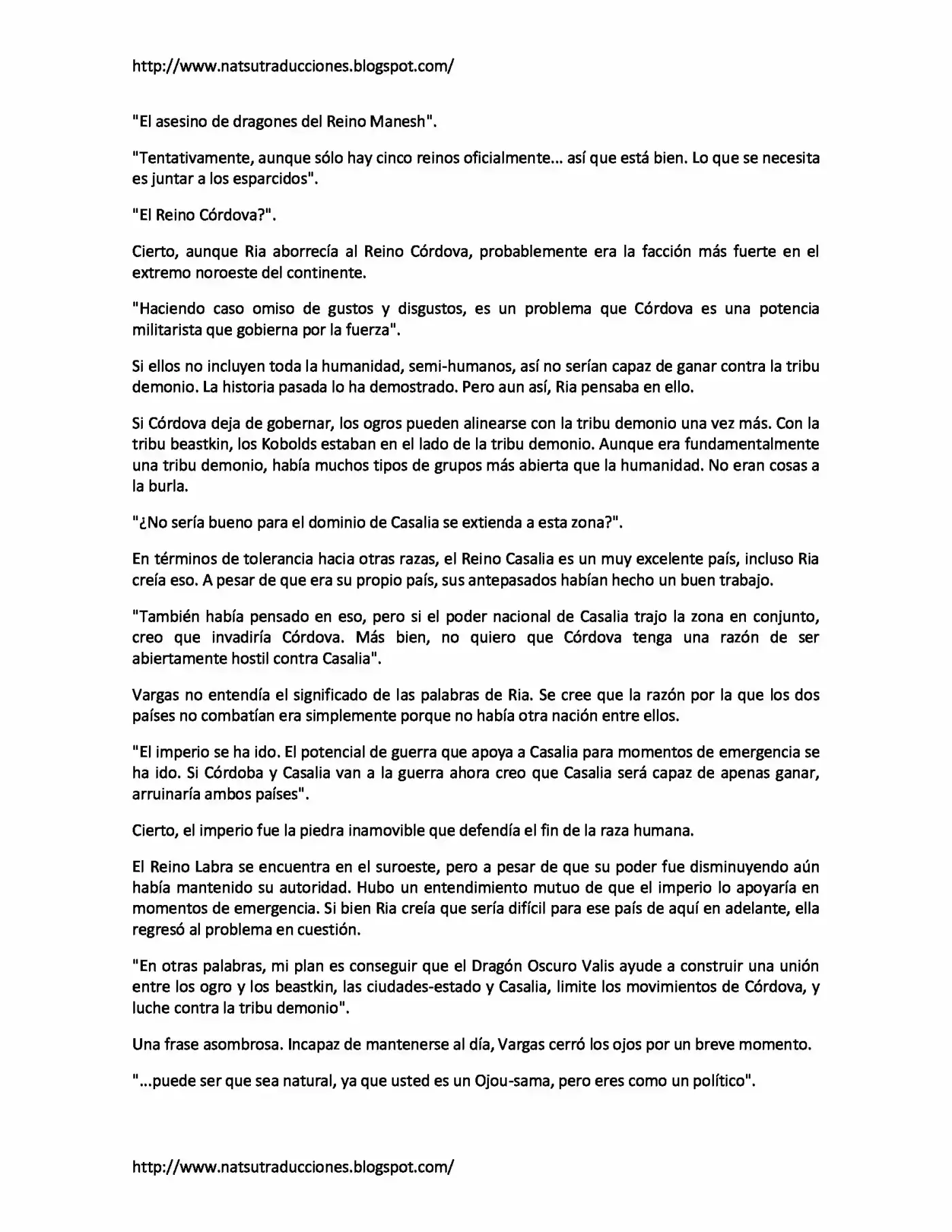 http://www.natsutraducciones.blogspot.com/

"El asesino de dragones del Reino Manesh".

"Tentativamente, aunque sólo hay cinco reinos oficialmente... así que está bien. Lo que se necesita es juntar a los esparcidos".

"El Reino Córdova?".

Cierto, aunque Ria aborrecía al Reino Córdova, probablemente era la facción más fuerte en el extremo noroeste del continente.

"Haciendo caso omiso de gustos y disgustos, es un problema que Córdova es una potencia militarista que gobierna por la fuerza".

Si ellos no incluyen toda la humanidad, semi-humanos, así no serían capaz de ganar contra la tribu demonio. La historia pasada lo ha demostrado. Pero aun así, Ria pensaba en ello.

Si Córdova deja de gobernar, los ogros pueden alinearse con la tribu demonio una vez más. Con la tribu beastkin, los Kobolds estaban en el lado de la tribu demonio. Aunque era fundamentalmente una tribu demonio, había muchos tipos de grupos más abierta que la humanidad. No eran cosas a la burla.

"¿No sería bueno para el dominio de Casalia se extienda a esta zona?".

En términos de tolerancia hacia otras razas, el Reino Casalia es un muy excelente país, incluso Ria creía eso. A pesar de que era su propio país, sus antepasados habían hecho un buen trabajo.

"También había pensado en eso, pero si el poder nacional de Casalia trajo la zona en conjunto, creo que invadiría Córdova. Más bien, no quiero que Córdova tenga una razón de ser abiertamente hostil contra Casalia".

Vargas no entendía el significado de las palabras de Ria. Se cree que la razón por la que los dos países no combatían era simplemente porque no había otra nación entre ellos.

"El imperio se ha ido. El potencial de guerra que apoya a Casalia para momentos de emergencia se ha ido. Si Córdoba y Casalia van a la guerra ahora creo que Casalia será capaz de apenas ganar, arruinaría ambos países".

Cierto, el imperio fue la piedra inamovible que defendía el fin de la raza humana.

El Reino Labra se encuentra en el suroeste, pero a pesar de que su poder fue disminuyendo aún había mantenido su autoridad. Hubo un entendimiento mutuo de que el imperio lo apoyaría en momentos de emergencia. Si bien Ria creía que sería difícil para ese país de aquí en adelante, ella regresó al problema en cuestión.

"En otras palabras, mi plan es conseguir que el Dragón Oscuro Valis ayude a construir una unión entre los ogro y los beastkin, las ciudades-estado y Casalia, limite los movimientos de Córdova, y luche contra la tribu demonio".

Una frase asombrosa. Incapaz de mantenerse al día, Vargas cerró los ojos por un breve momento.

"...puede ser que sea natural, ya que usted es un Ojou-sama, pero eres como un político".

http://www.natsutraducciones.blogspot.com/